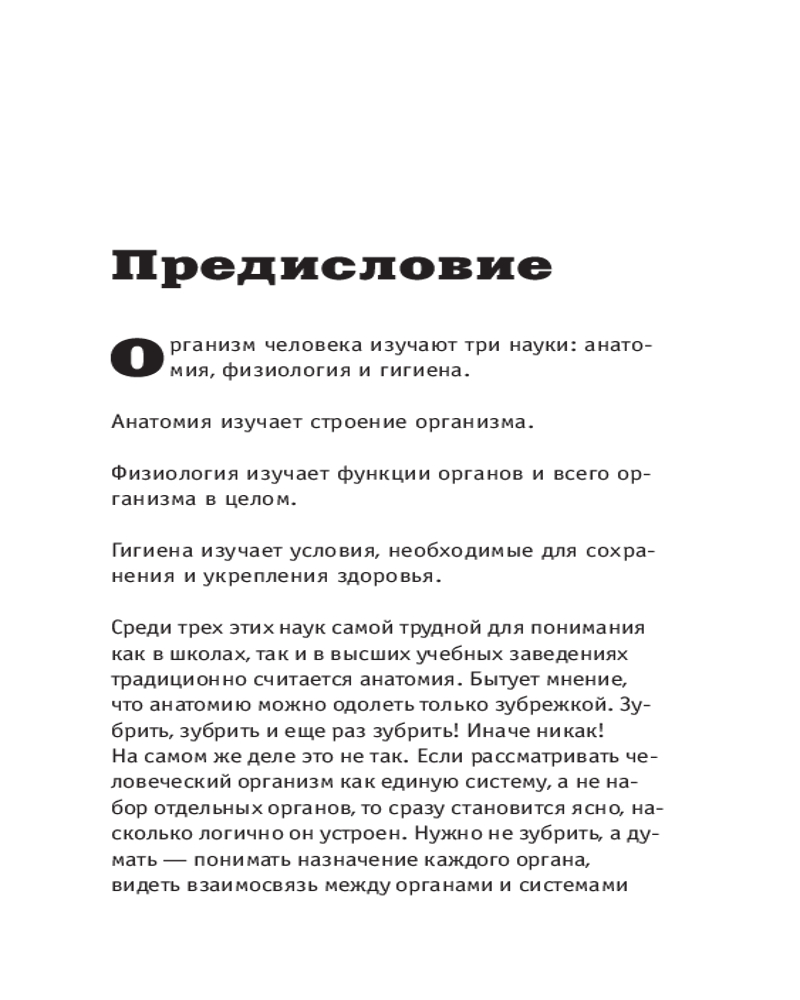 Предисловие

Организм человека изучают три науки: анатомия, физиология и гигиена.

Анатомия изучает строение организма.

Физиология изучает функции органов и всего организма в целом.

Гигиена изучает условия, необходимые для сохранения и укрепления здоровья.

Среди трех этих наук самой трудной для понимания как в школах, так и в высших учебных заведениях традиционно считается анатомия. Бытует мнение, что анатомию можно одолеть только зубрежкой. Зубрить, зубрить и еще раз зубрить! Иначе никак! На самом же деле это не так. Если рассматривать человеческий организм как единую систему, а не набор отдельных органов, то сразу становится ясно, насколько логично он устроен. Нужно не зубрить, а думать — понимать назначение каждого органа, видеть взаимосвязь между органами и системами